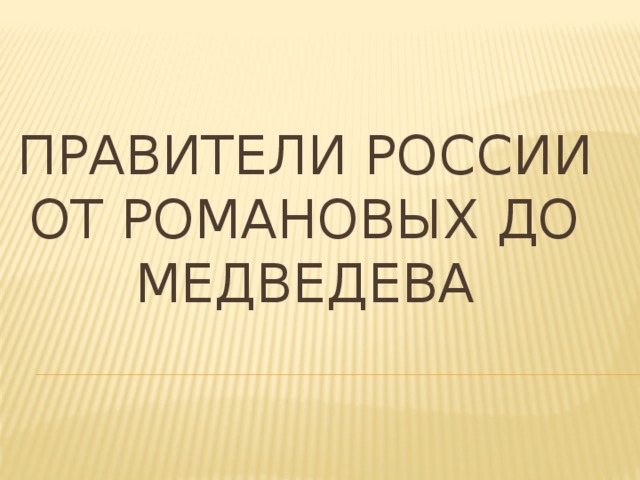 ПРАВИТЕЛИ РОССИИ ОТ РОМАНОВЫХ ДО МЕДВЕДЕВА